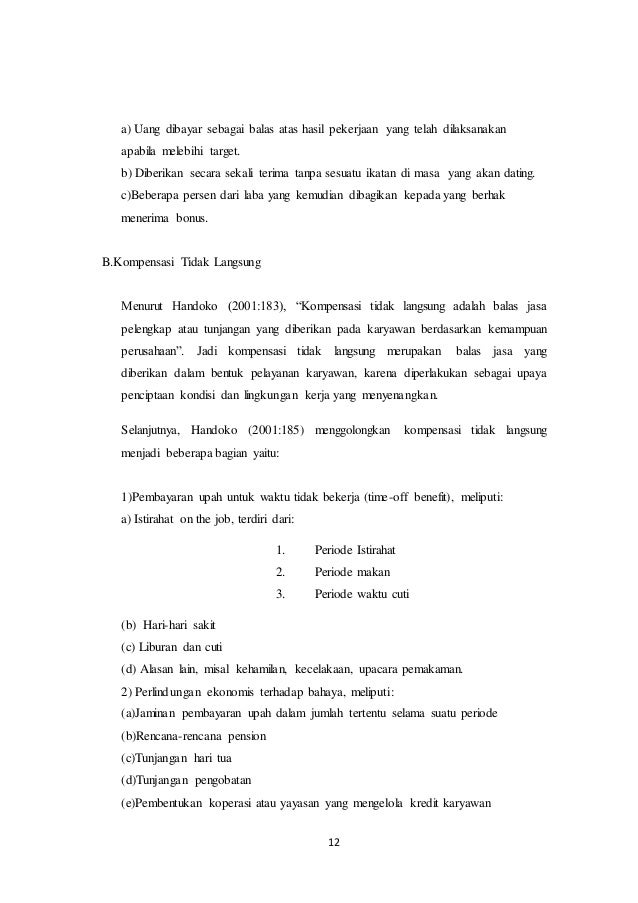 a) Uang dibayar sebagai balas atas hasil pekerjaan yang telah dilaksanakan apabila melebihi target.
b) Diberikan secara sekali terima tanpa sesuatu ikatan di masa yang akan dating.
c)Beberapa persen dari laba yang kemudian dibagikan kepada yang berhak menerima bonus.

B.Kompensasi Tidak Langsung

Menurut Handoko (2001:183), “Kompensasi tidak langsung adalah balas jasa pelengkap atau tunjangan yang diberikan pada karyawan berdasarkan kemampuan perusahaan”. Jadi kompensasi tidak langsung merupakan balas jasa yang diberikan dalam bentuk pelayanan karyawan, karena diperlakukan sebagai upaya penciptaan kondisi dan lingkungan kerja yang menyenangkan.

Selanjutnya, Handoko (2001:185) menggolongkan kompensasi tidak langsung menjadi beberapa bagian yaitu:

1)Pembayaran upah untuk waktu tidak bekerja (time-off benefit), meliputi:
a) Istirahat on the job, terdiri dari:

1. Periode Istirahat
2. Periode makan
3. Periode waktu cuti

(b) Hari-hari sakit
(c) Liburan dan cuti
(d) Alasan lain, misal kehamilan, kecelakaan, upacara pemakaman.
2) Perlindungan ekonomis terhadap bahaya, meliputi:
(a)Jaminan pembayaran upah dalam jumlah tertentu selama suatu periode
(b)Rencana-rencana pension
(c)Tunjangan hari tua
(d)Tunjangan pengobatan
(e)Pembentukan koperasi atau yayasan yang mengelola kredit karyawan

12